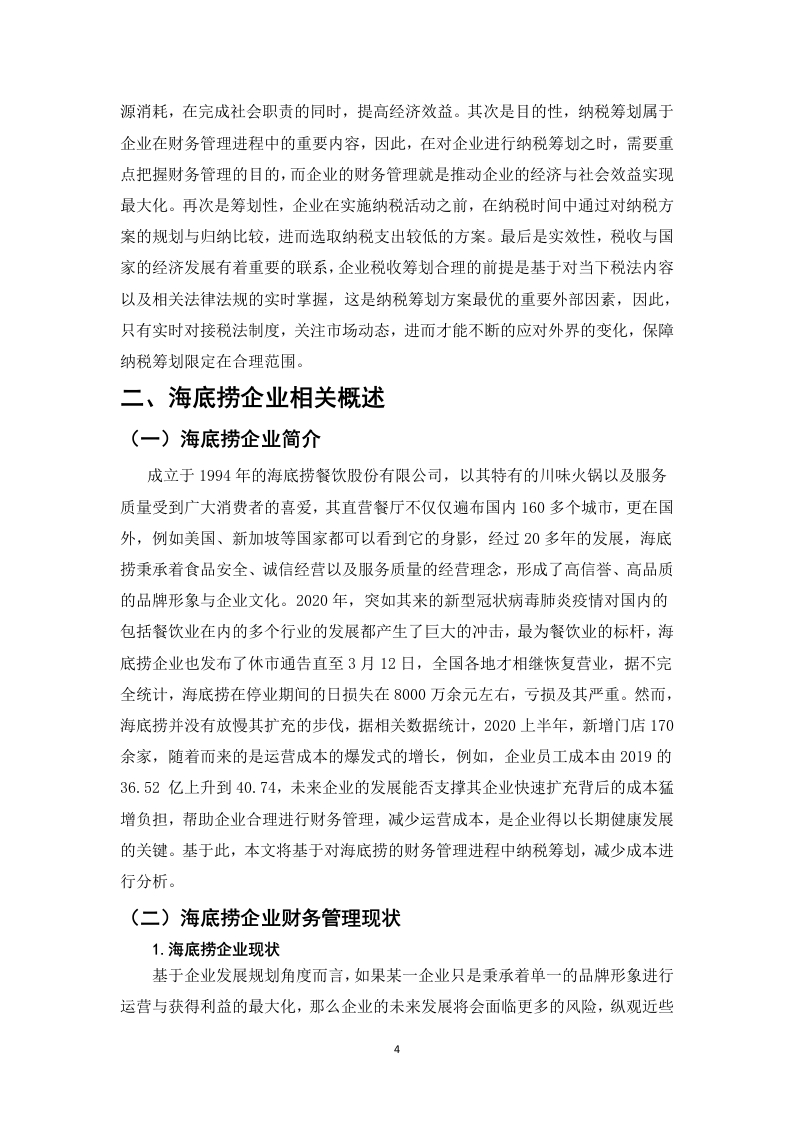 源消耗，在完成社会职责的同时，提高经济效益。其次是目的性，纳税筹划属于企业在财务管理进程中的重要内容，因此，在对企业进行纳税筹划之时，需要重点把握财务管理的目的，而企业的财务管理就是推动企业的经济与社会效益实现最大化。再次是筹划性，企业在实施纳税活动之前，在纳税时间中通过对纳税方案的规划与归纳比较，进而选取纳税支出较低的方案。最后是实效性，税收与国家的经济发展有着重要的联系，企业税收筹划合理的前提是基于对当下税法内容以及相关法律法规的实时掌握，这是纳税筹划方案最优的重要外部因素，因此，只有实时对接税法制度，关注市场动态，进而才能不断的应对外界的变化，保障纳税筹划限定在合理范围。

二、海底捞企业相关概述

（一）海底捞企业简介

成立于 1994 年的海底捞餐饮股份有限公司，以其特有的川味火锅以及服务质量受到广大消费者的喜爱，其直营餐厅不仅仅遍布国内 160 多个城市，更在国外，例如美国、新加坡等国家都可以看到它的身影，经过 20 多年的发展，海底捞秉承着食品安全、诚信经营以及服务质量的经营理念，形成了高信誉、高品质的品牌形象与企业文化。2020 年，突如其来的新型冠状病毒肺炎疫情对国内的包括餐饮业在内的多个行业的发展都产生了巨大的冲击，最为餐饮业的标杆，海底捞企业也发布了休市通告直至 3 月 12 日，全国各地才相继恢复营业，据不完全统计，海底捞在停业期间的日损失在 8000 万余元左右，亏损及其严重。然而，海底捞并没有放慢其扩充的步伐，据相关数据统计，2020 上半年，新增门店 170 余家，随着而来的是运营成本的爆发式的增长，例如，企业员工成本由 2019 的 36.52 亿上升到 40.74，未来企业的发展能否支撑其企业快速扩充背后的成本猛增负担，帮助企业合理进行财务管理，减少运营成本，是企业得以长期健康发展的关键。基于此，本文将基于对海底捞的财务管理进程中纳税筹划，减少成本进行分析。

（二）海底捞企业财务管理现状

1. 海底捞企业现状

基于企业发展规划角度而言，如果某一企业只是秉承着单一的品牌形象进行运营与获得利益的最大化，那么企业的未来发展将会面临更多的风险，纵观近些

4